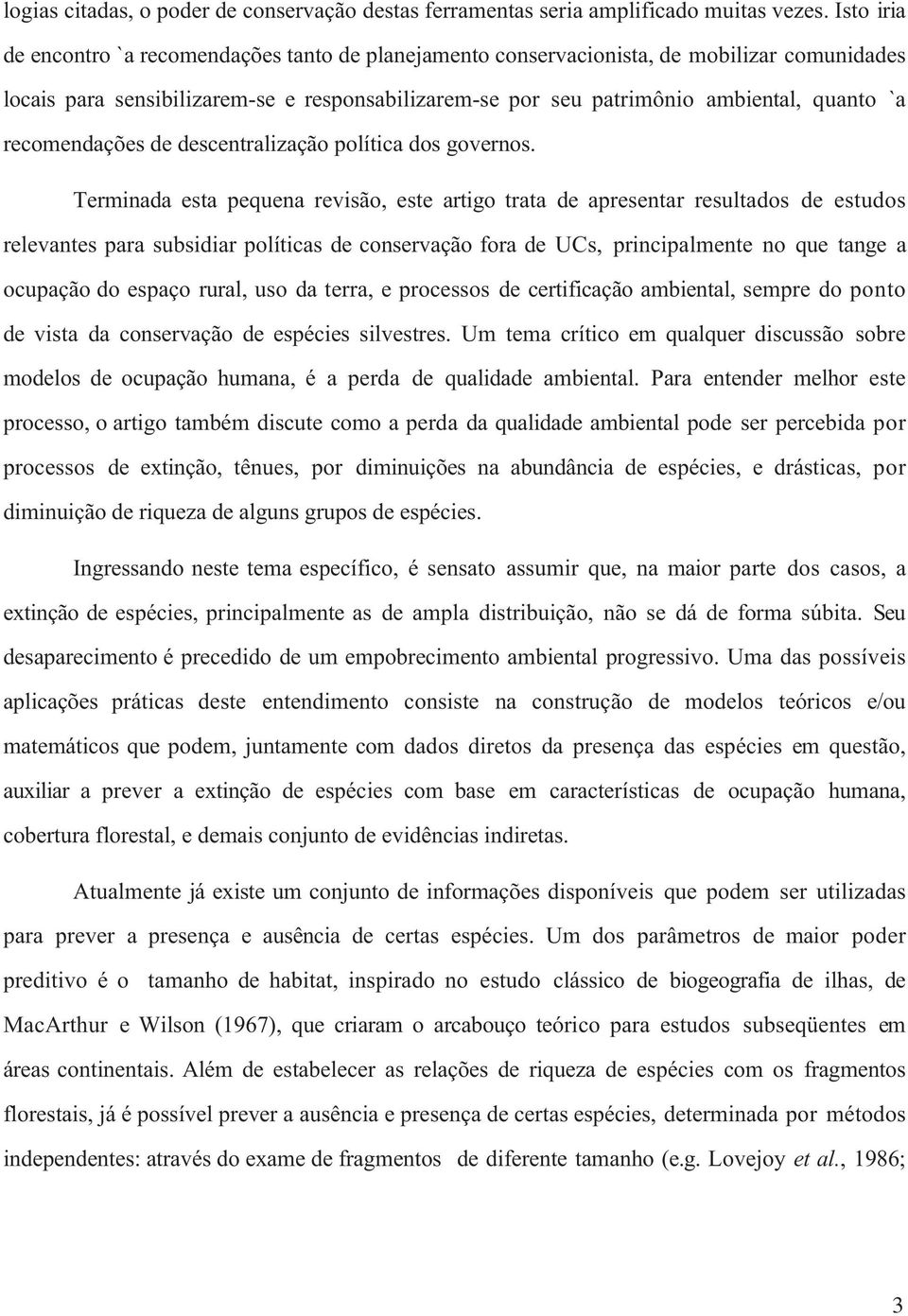 logias citadas, o poder de conservação destas ferramentas seria amplificado muitas vezes. Isto iria de encontro `a recomendações tanto de planejamento conservacionista, de mobilizar comunidades locais para sensibilizarem-se e responsabilizarem-se por seu patrimônio ambiental, quanto `a recomendações de descentralização política dos governos.

Terminada esta pequena revisão, este artigo trata de apresentar resultados de estudos relevantes para subsidiar políticas de conservação fora de UCs, principalmente no que tange a ocupação do espaço rural, uso da terra, e processos de certificação ambiental, sempre do ponto de vista da conservação de espécies silvestres. Um tema crítico em qualquer discussão sobre modelos de ocupação humana, é a perda de qualidade ambiental. Para entender melhor este processo, o artigo também discute como a perda da qualidade ambiental pode ser percebida por processos de extinção, tênues, por diminuições na abundância de espécies, e drásticas, por diminuição de riqueza de alguns grupos de espécies.

Ingressando neste tema específico, é sensato assumir que, na maior parte dos casos, a extinção de espécies, principalmente as de ampla distribuição, não se dá de forma súbita. Seu desaparecimento é precedido de um empobrecimento ambiental progressivo. Uma das possíveis aplicações práticas deste entendimento consiste na construção de modelos teóricos e/ou matemáticos que podem, juntamente com dados diretos da presença das espécies em questão, auxiliar a prever a extinção de espécies com base em características de ocupação humana, cobertura florestal, e demais conjunto de evidências indiretas.

Atualmente já existe um conjunto de informações disponíveis que podem ser utilizadas para prever a presença e ausência de certas espécies. Um dos parâmetros de maior poder preditivo é o tamanho de habitat, inspirado no estudo clássico de biogeografia de ilhas, de MacArthur e Wilson (1967), que criaram o arcabouço teórico para estudos subseqüentes em áreas continentais. Além de estabelecer as relações de riqueza de espécies com os fragmentos florestais, já é possível prever a ausência e presença de certas espécies, determinada por métodos independentes: através do exame de fragmentos de diferente tamanho (e.g. Lovejoy et al., 1986;

3